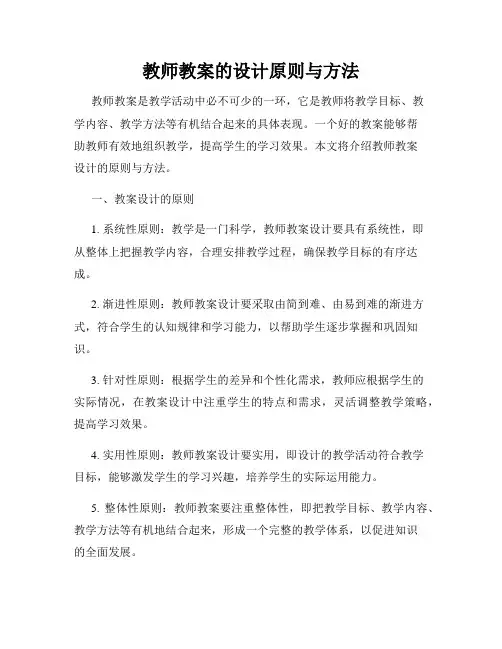 教师教案的设计原则与方法

教师教案是教学活动中必不可少的一环，它是教师将教学目标、教学内容、教学方法等有机结合起来的具体表现。一个好的教案能够帮助教师有效地组织教学，提高学生的学习效果。本文将介绍教师教案设计的原则与方法。

一、教案设计的原则

1. 系统性原则：教学是一门科学，教师教案设计要具有系统性，即从整体上把握教学内容，合理安排教学过程，确保教学目标的有序达成。

2. 渐进性原则：教师教案设计要采取由简到难、由易到难的渐进方式，符合学生的认知规律和学习能力，以帮助学生逐步掌握和巩固知识。

3. 针对性原则：根据学生的差异和个性化需求，教师应根据学生的实际情况，在教案设计中注重学生的特点和需求，灵活调整教学策略，提高学习效果。

4. 实用性原则：教师教案设计要实用，即设计的教学活动符合教学目标，能够激发学生的学习兴趣，培养学生的实际运用能力。

5. 整体性原则：教师教案要注重整体性，即把教学目标、教学内容、教学方法等有机地结合起来，形成一个完整的教学体系，以促进知识的全面发展。